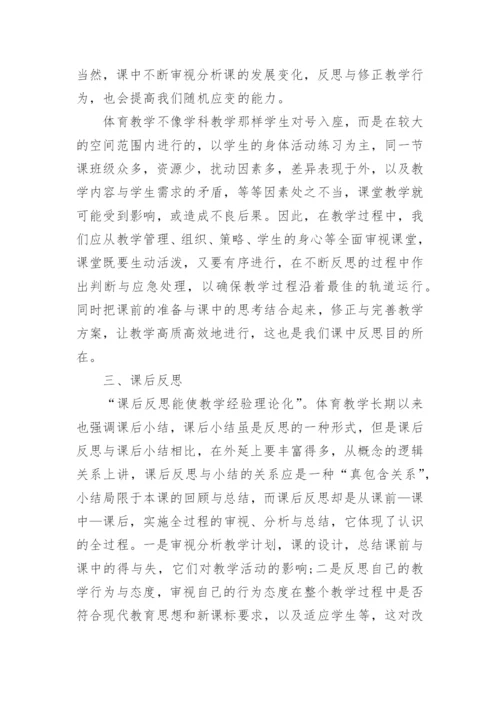 当然，课中不断审视分析课的发展变化，反思与修正教学行为，也会提高我们随机应变的能力。

体育教学不像学科教学那样学生对号入座，而是在较大的空间范围内进行的，以学生的身体活动练习为主，同一节课班级众多，资源少，扰动因素多，差异表现于外，以及教学内容与学生需求的矛盾，等等因素处之不当，课堂教学就可能受到影响，或造成不良后果。因此，在教学过程中，我们应从教学管理、组织、策略、学生的身心等全面审视课堂，课堂既要生动活泼，又要有序进行，在不断反思的过程中作出判断与应急处理，以确保教学过程沿着最佳的轨道运行。同时把课前的准备与课中的思考结合起来，修正与完善教学方案，让教学高质高效地进行，这也是我们课中反思目的所在。

三、课后反思

“课后反思能使教学经验理论化”。体育教学长期以来也强调课后小结，课后小结虽是反思的一种形式，但是课后反思与课后小结相比，在外延上要丰富得多，从概念的逻辑关系上讲，课后反思与小结的关系应是一种“真包含关系”，小结局限于本课的回顾与总结，而课后反思却是从课前—课中—课后，实施全过程的审视、分析与总结，它体现了认识的全过程。一是审视分析教学计划，课的设计，总结课前与课中的得与失，它们对教学活动的影响；二是反思自己的教学行为与态度，审视自己的行为态度在整个教学过程中是否符合现代教育思想和新课标要求，以及适应学生等，这对改